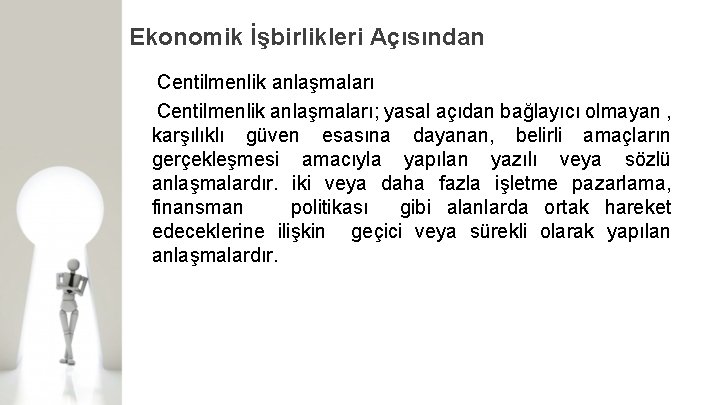 Ekonomik İşbirlikleri Açısından

Centilmenlik anlaşmaları

Centilmenlik anlaşmaları; yasal açıdan bağlayıcı olmayan , karşılıklı güven esasına dayanan, belirli amaçların gerçekleşmesi amacıyla yapılan yazılı veya sözlü anlaşmalardır. iki veya daha fazla işletme pazarlama, finansman politikası gibi alanlarda ortak hareket edeceklerine ilişkin geçici veya sürekli olarak yapılan anlaşmalardır.